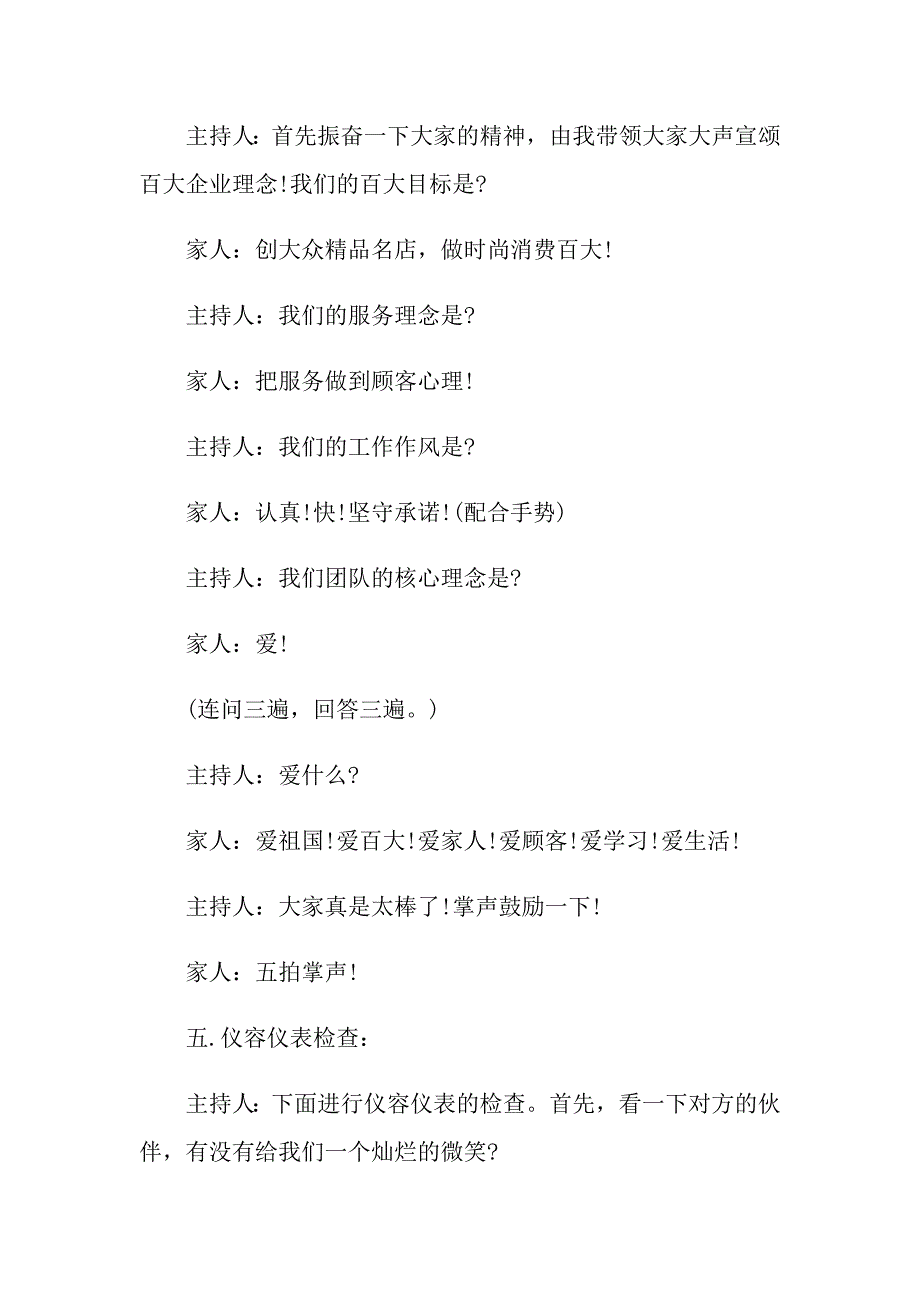 主持人：首先振奋一下大家的精神，由我带领大家大声宣颂百大企业理念!我们的百大目标是?

家人：创大众精品名店，做时尚消费百大!

主持人：我们的服务理念是?

家人：把服务做到顾客心理!

主持人：我们的工作作风是?

家人：认真!快!坚守承诺!(配合手势)

主持人：我们团队的核心理念是?

家人：爱!

(连问三遍，回答三遍。)

主持人：爱什么?

家人：爱祖国!爱百大!爱家人!爱顾客!爱学习!爱生活!

主持人：大家真是太棒了!掌声鼓励一下!

家人：五拍掌声!

五.仪容仪表检查：

主持人：下面进行仪容仪表的检查。首先，看一下对方的伙伴，有没有给我们一个灿烂的微笑?